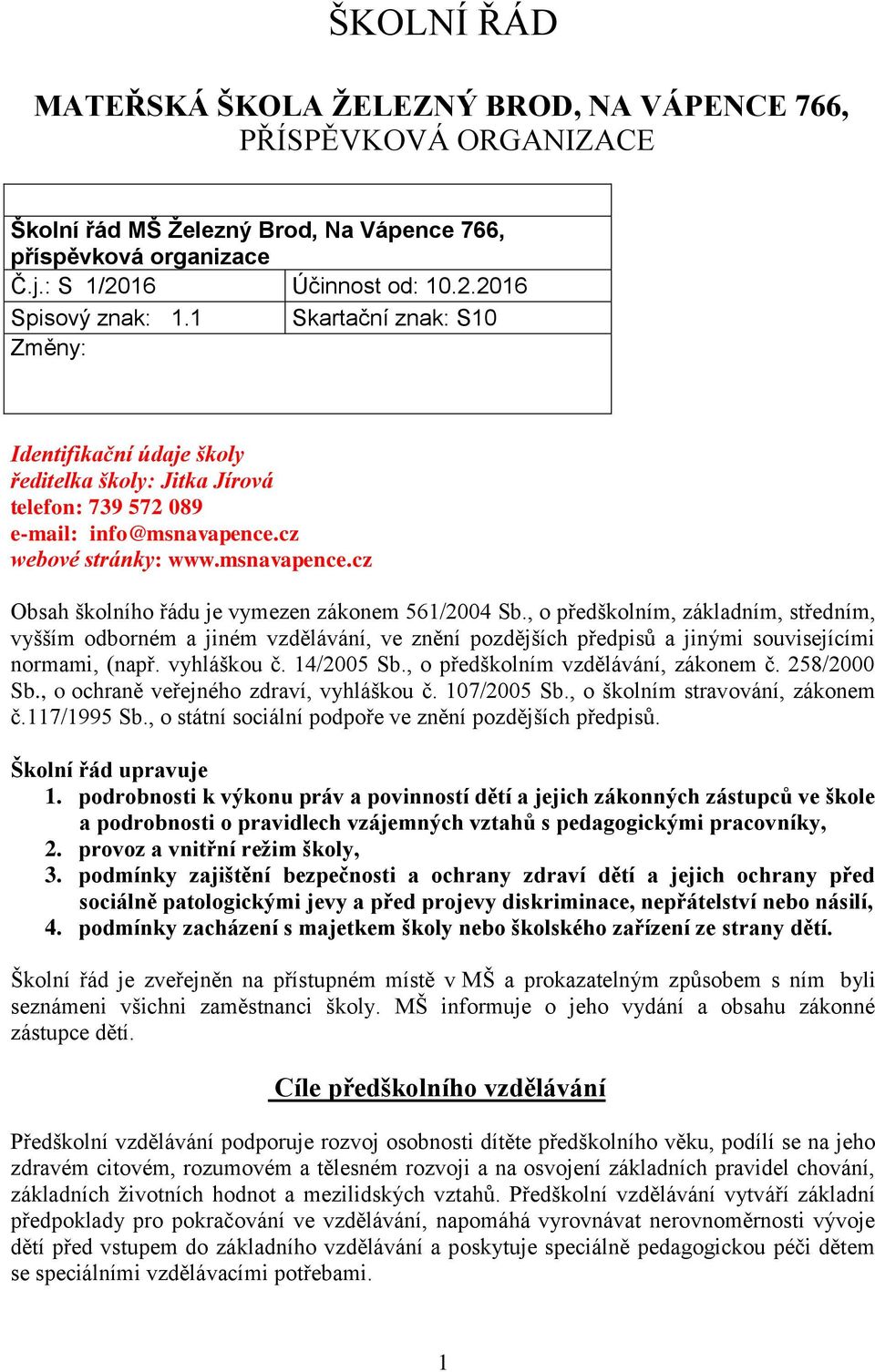 ŠKOLNÍ ŘÁD

MATEŘSKÁ ŠKOLA ŽELEZNÝ BROD, NA VÁPENCE 766, PŘÍSPĚVKOVÁ ORGANIZACE

| | |
|---|---|
| Školní řád MŠ Železný Brod, Na Vápence 766, příspěvková organizace | |
| Č.j.: S 1/2016 | Účinnost od: 10.2.2016 |
| Spisový znak: 1.1 | Skartační znak: S10 |
| Změny: | |

Identifikační údaje školy
ředitelka školy: Jitka Jírová
telefon: 739 572 089
e-mail: info@msnavapence.cz
webové stránky: www.msnavapence.cz

Obsah školního řádu je vymezen zákonem 561/2004 Sb., o předškolním, základním, středním, vyšším odborném a jiném vzdělávání, ve znění pozdějších předpisů a jinými souvisejícími normami, (např. vyhláškou č. 14/2005 Sb., o předškolním vzdělávání, zákonem č. 258/2000 Sb., o ochraně veřejného zdraví, vyhláškou č. 107/2005 Sb., o školním stravování, zákonem č.117/1995 Sb., o státní sociální podpoře ve znění pozdějších předpisů.

Školní řád upravuje
1. podrobnosti k výkonu práv a povinností dětí a jejich zákonných zástupců ve škole a podrobnosti o pravidlech vzájemných vztahů s pedagogickými pracovníky,
2. provoz a vnitřní režim školy,
3. podmínky zajištění bezpečnosti a ochrany zdraví dětí a jejich ochrany před sociálně patologickými jevy a před projevy diskriminace, nepřátelství nebo násilí,
4. podmínky zacházení s majetkem školy nebo školského zařízení ze strany dětí.

Školní řád je zveřejněn na přístupném místě v MŠ a prokazatelným způsobem s ním byli seznámeni všichni zaměstnanci školy. MŠ informuje o jeho vydání a obsahu zákonné zástupce dětí.

Cíle předškolního vzdělávání

Předškolní vzdělávání podporuje rozvoj osobnosti dítěte předškolního věku, podílí se na jeho zdravém citovém, rozumovém a tělesném rozvoji a na osvojení základních pravidel chování, základních životních hodnot a mezilidských vztahů. Předškolní vzdělávání vytváří základní předpoklady pro pokračování ve vzdělávání, napomáhá vyrovnávat nerovnoměrnosti vývoje dětí před vstupem do základního vzdělávání a poskytuje speciálně pedagogickou péči dětem se speciálními vzdělávacími potřebami.

1